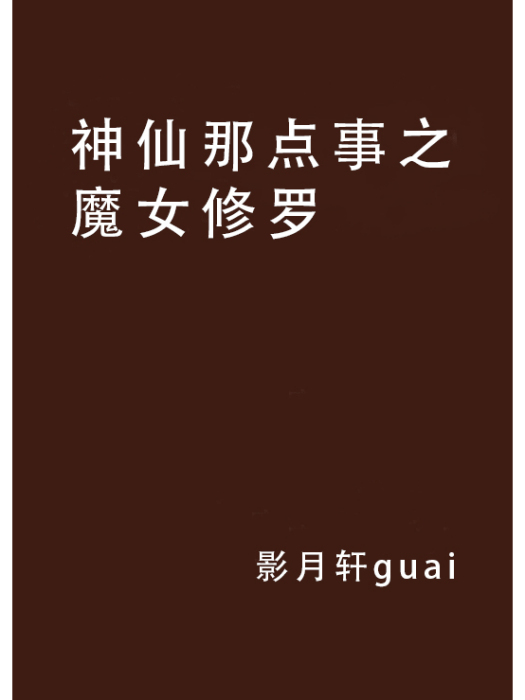 神仙那点事之魔女修罗

影月轩guai